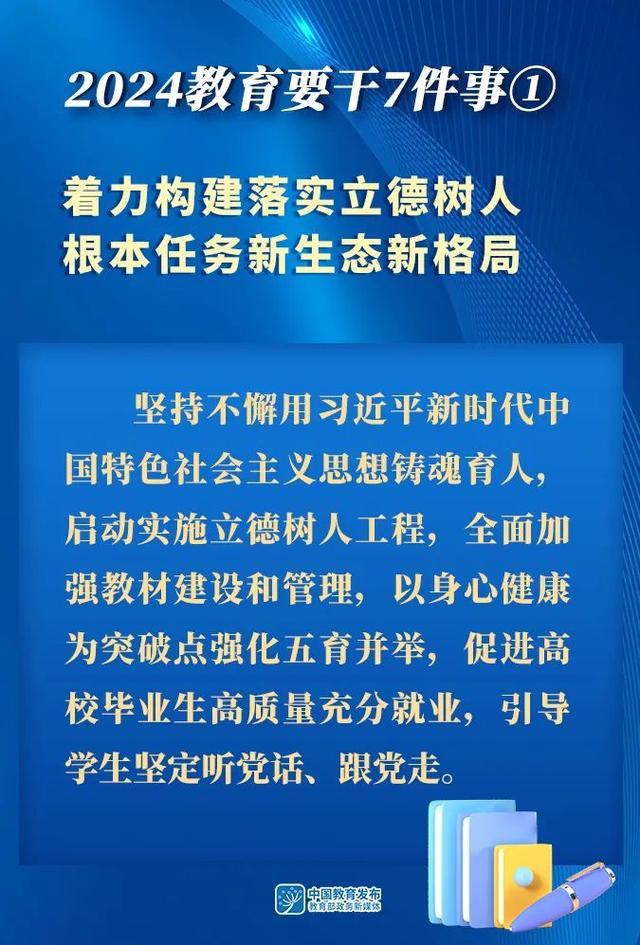 2024教育要干7件事①

着力构建落实立德树人根本任务新生态新格局

坚持不懈用习近平新时代中国特色社会主义思想铸魂育人，启动实施立德树人工程，全面加强教材建设和管理，以身心健康为突破点强化五育并举，促进高校毕业生高质量充分就业，引导学生坚定听党话、跟党走。

中国教育发布
教育部政务新媒体